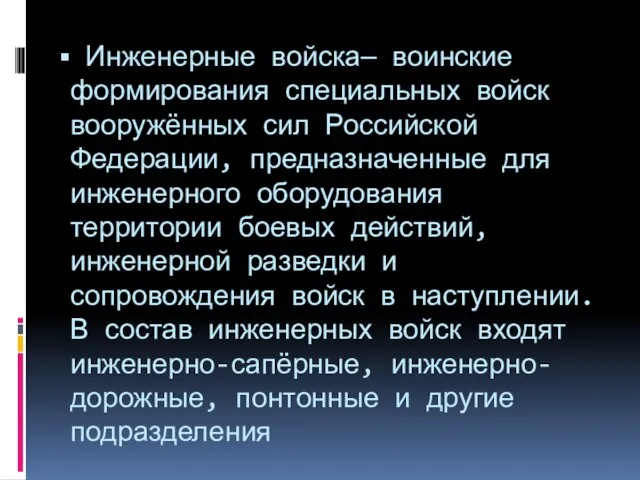 ▪ Инженерные войска– воинские формирования специальных войск вооружённых сил Российской Федерации, предназначенные для инженерного оборудования территории боевых действий, инженерной разведки и сопровождения войск в наступлении. В состав инженерных войск входят инженерно-сапёрные, инженерно-дорожные, понтонные и другие подразделения